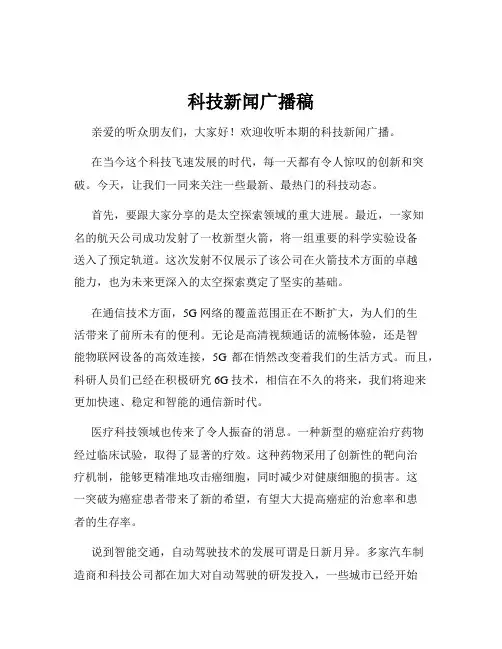 科技新闻广播稿

亲爱的听众朋友们，大家好！欢迎收听本期的科技新闻广播。

在当今这个科技飞速发展的时代，每一天都有令人惊叹的创新和突破。今天，让我们一同来关注一些最新、最热门的科技动态。

首先，要跟大家分享的是太空探索领域的重大进展。最近，一家知名的航天公司成功发射了一枚新型火箭，将一组重要的科学实验设备送入了预定轨道。这次发射不仅展示了该公司在火箭技术方面的卓越能力，也为未来更深入的太空探索奠定了坚实的基础。

在通信技术方面，5G 网络的覆盖范围正在不断扩大，为人们的生活带来了前所未有的便利。无论是高清视频通话的流畅体验，还是智能物联网设备的高效连接，5G 都在悄然改变着我们的生活方式。而且，科研人员们已经在积极研究 6G 技术，相信在不久的将来，我们将迎来更加快速、稳定和智能的通信新时代。

医疗科技领域也传来了令人振奋的消息。一种新型的癌症治疗药物经过临床试验，取得了显著的疗效。这种药物采用了创新性的靶向治疗机制，能够更精准地攻击癌细胞，同时减少对健康细胞的损害。这一突破为癌症患者带来了新的希望，有望大大提高癌症的治愈率和患者的生存率。

说到智能交通，自动驾驶技术的发展可谓是日新月异。多家汽车制造商和科技公司都在加大对自动驾驶的研发投入，一些城市已经开始